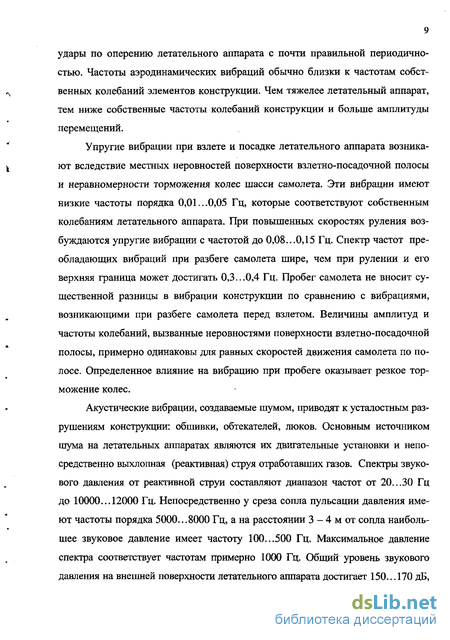 9

удары по оперению летательного аппарата с почти правильной периодичностью. Частоты аэродинамических вибраций обычно близки к частотам собственных колебаний элементов конструкции. Чем тяжелее летательный аппарат, тем ниже собственные частоты колебаний конструкции и больше амплитуды перемещений.

Упругие вибрации при взлете и посадке летательного аппарата возникают вследствие местных неровностей поверхности взлетно-посадочной полосы и неравномерности торможения колес шасси самолета. Эти вибрации имеют низкие частоты порядка 0,01…0,05 Гц, которые соответствуют собственным колебаниям летательного аппарата. При повышенных скоростях руления возбуждаются упругие вибрации с частотой до 0,08…0,15 Гц. Спектр частот преобладающих вибраций при разбеге самолета шире, чем при рулении и его верхняя граница может достигать 0,3…0,4 Гц. Пробег самолета не вносит существенной разницы в вибрации конструкции по сравнению с вибрациями, возникающими при разбеге самолета перед взлетом. Величины амплитуд и частоты колебаний, вызванные неровностями поверхности взлетно-посадочной полосы, примерно одинаковы для равных скоростей движения самолета по полосе. Определенное влияние на вибрацию при пробеге оказывает резкое торможение колес.

Акустические вибрации, создаваемые шумом, приводят к усталостным разрушениям конструкции: обшивки, обтекателей, люков. Основным источником шума на летательных аппаратах являются их двигательные установки и непосредственно выхлопная (реактивная) струя отработавших газов. Спектры звукового давления от реактивной струи составляют диапазон частот от 20…30 Гц до 10000…12000 Гц. Непосредственно у среза сопла пульсации давления имеют частоты порядка 5000…8000 Гц, а на расстоянии 3 – 4 м от сопла наибольшее звуковое давление имеет частоту 100…500 Гц. Максимальное давление спектра соответствует частотам примерно 1000 Гц. Общий уровень звукового давления на внешней поверхности летательного аппарата достигает 150…170 дБ,

dsLib.net
библиотека диссертаций